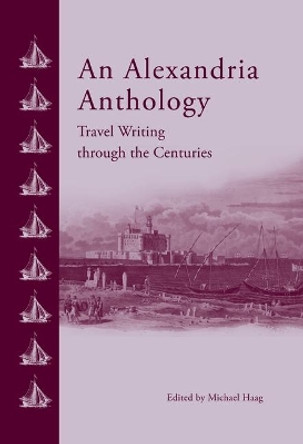 An Alexandria Anthology

Travel Writing through the Centuries

Edited by Michael Haag